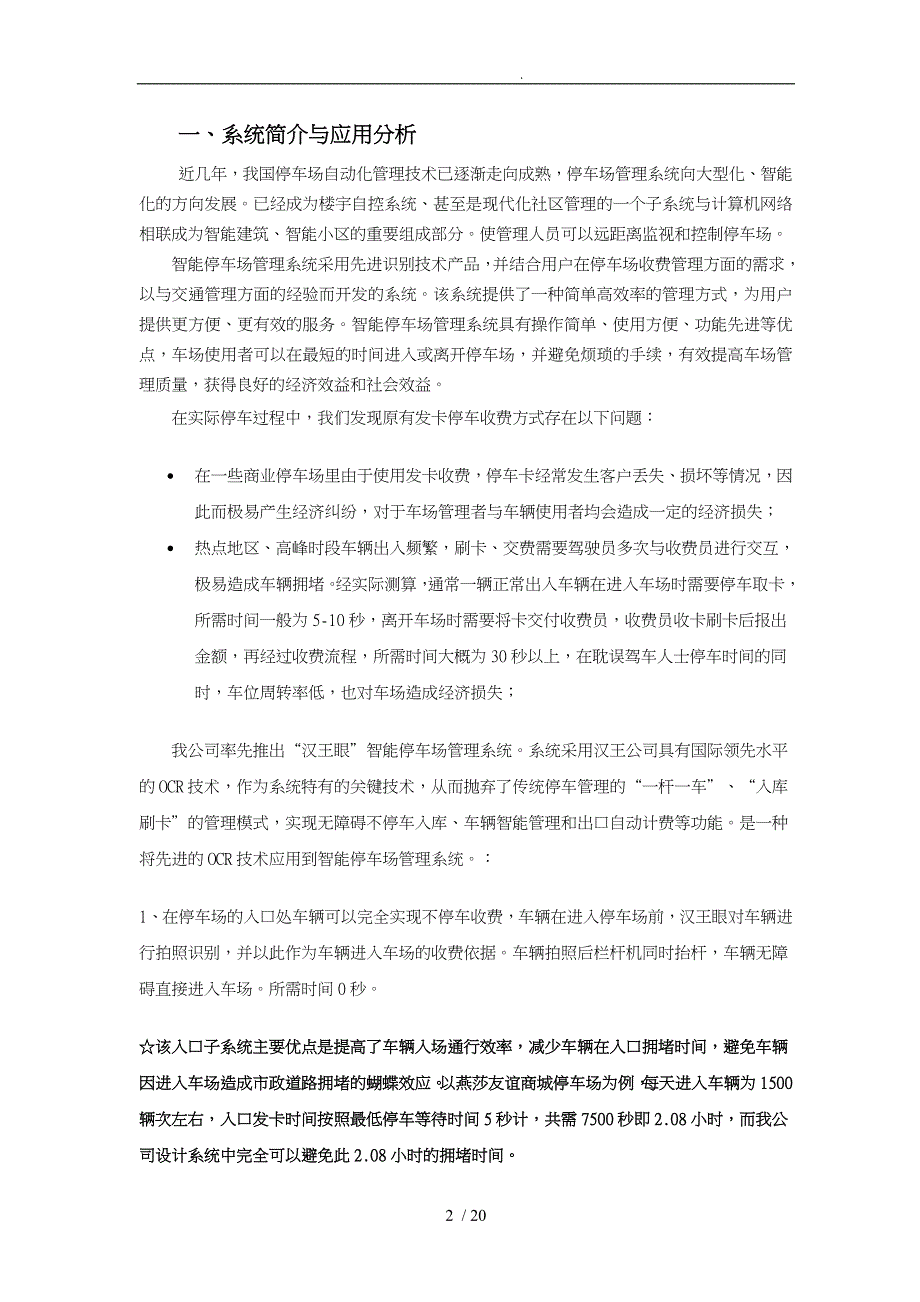 .

一、系统简介与应用分析

近几年，我国停车场自动化管理技术已逐渐走向成熟，停车场管理系统向大型化、智能化的方向发展。已经成为楼宇自控系统、甚至是现代化社区管理的一个子系统与计算机网络相联成为智能建筑、智能小区的重要组成部分。使管理人员可以远距离监视和控制停车场。

智能停车场管理系统采用先进识别技术产品，并结合用户在停车场收费管理方面的需求，以与交通管理方面的经验而开发的系统。该系统提供了一种简单高效率的管理方式，为用户提供更方便、更有效的服务。智能停车场管理系统具有操作简单、使用方便、功能先进等优点，车场使用者可以在最短的时间进入或离开停车场，并避免烦琐的手续，有效提高车场管理质量，获得良好的经济效益和社会效益。

在实际停车过程中，我们发现原有发卡停车收费方式存在以下问题：

• 在一些商业停车场里由于使用发卡收费，停车卡经常发生客户丢失、损坏等情况，因此而极易产生经济纠纷，对于车场管理者与车辆使用者均会造成一定的经济损失；

• 热点地区、高峰时段车辆出入频繁，刷卡、交费需要驾驶员多次与收费员进行交互，极易造成车辆拥堵。经实际测算，通常一辆正常出入车辆在进入车场时需要停车取卡，所需时间一般为 5-10 秒，离开车场时需要将卡交付收费员，收费员收卡刷卡后报出金额，再经过收费流程，所需时间大概为 30 秒以上，在耽误驾车人士停车时间的同时，车位周转率低，也对车场造成经济损失；

我公司率先推出“汉王眼”智能停车场管理系统。系统采用汉王公司具有国际领先水平的 OCR 技术，作为系统特有的关键技术，从而抛弃了传统停车管理的“一杆一车”、“入库刷卡”的管理模式，实现无障碍不停车入库、车辆智能管理和出口自动计费等功能。是一种将先进的 OCR 技术应用到智能停车场管理系统。：

1、在停车场的入口处车辆可以完全实现不停车收费，车辆在进入停车场前，汉王眼对车辆进行拍照识别，并以此作为车辆进入车场的收费依据。车辆拍照后栏杆机同时抬杆，车辆无障碍直接进入车场。所需时间 0 秒。

☆该入口子系统主要优点是提高了车辆入场通行效率，减少车辆在入口拥堵时间，避免车辆因进入车场造成市政道路拥堵的蝴蝶效应。以燕莎友谊商城停车场为例，每天进入车辆为 1500 辆次左右，入口发卡时间按照最低停车等待时间 5 秒计，共需 7500 秒即 2.08 小时，而我公司设计系统中完全可以避免此 2.08 小时的拥堵时间。

2 / 20